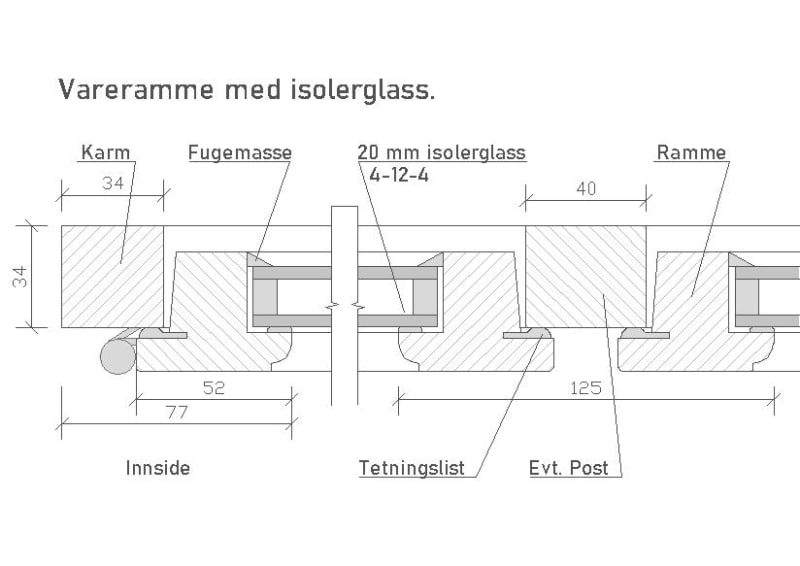 Vareramme med isolerglass.

Karm
Fugemasse
20 mm isolerglass
4-12-4
Ramme
34
40
34
52
77
125
Innside
Tetningslist
Evt. Post